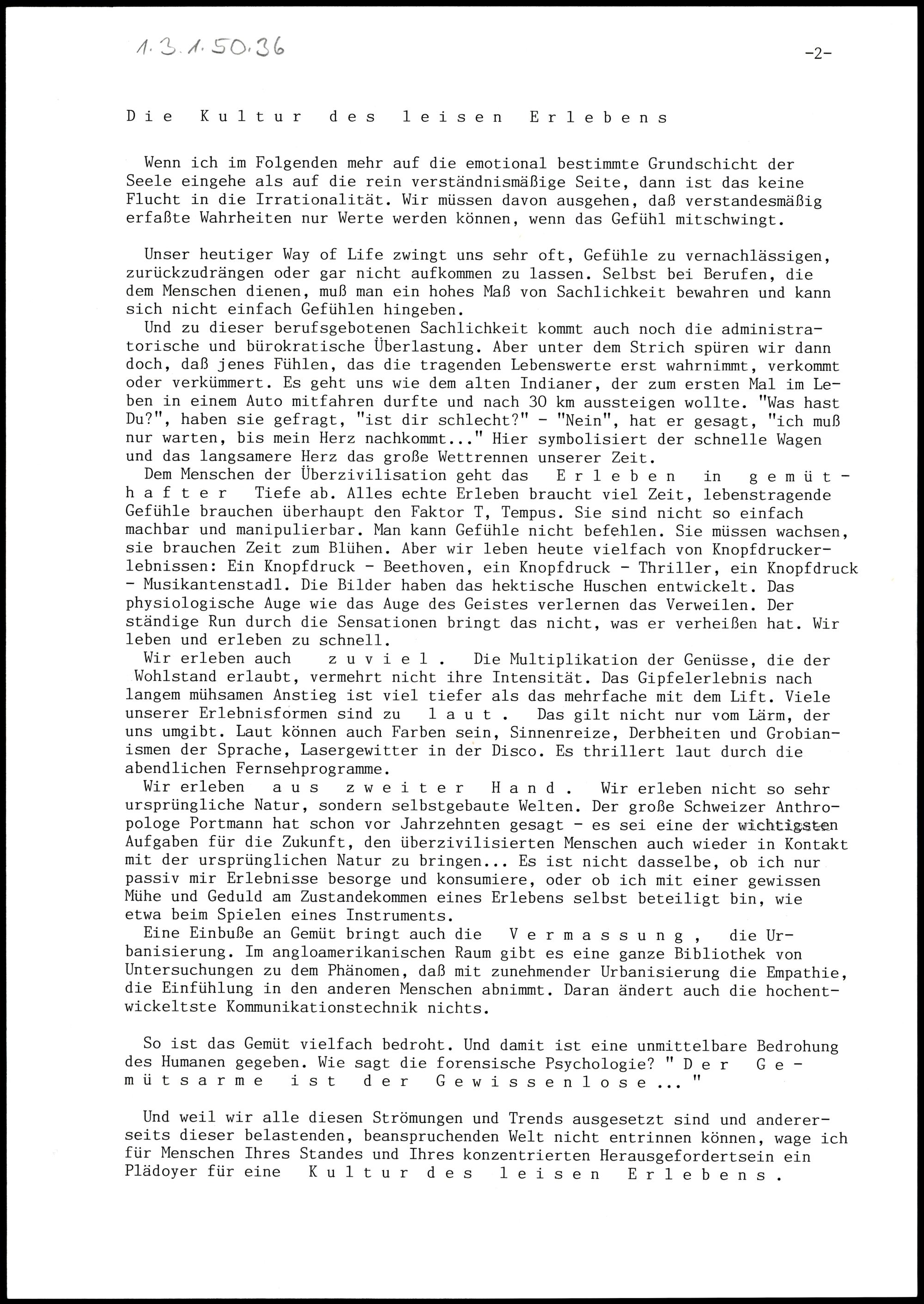 1.3.1.50.36

-2-

Die Kultur des leisen Erlebens

Wenn ich im Folgenden mehr auf die emotional bestimmte Grundschicht der Seele eingehe als auf die rein verständnismäßige Seite, dann ist das keine Flucht in die Irrationalität. Wir müssen davon ausgehen, daß verstandesmäßig erfaßte Wahrheiten nur Werte werden können, wenn das Gefühl mitschwingt.

Unser heutiger Way of Life zwingt uns sehr oft, Gefühle zu vernachlässigen, zurückzudrängen oder gar nicht aufkommen zu lassen. Selbst bei Berufen, die dem Menschen dienen, muß man ein hohes Maß von Sachlichkeit bewahren und kann sich nicht einfach Gefühlen hingeben.
Und zu dieser berufsgebotenen Sachlichkeit kommt auch noch die administratorische und bürokratische Überlastung. Aber unter dem Strich spüren wir dann doch, daß jenes Fühlen, das die tragenden Lebenswerte erst wahrnimmt, verkommt oder verkümmert. Es geht uns wie dem alten Indianer, der zum ersten Mal im Leben in einem Auto mitfahren durfte und nach 30 km aussteigen wollte. "Was hast Du?", haben sie gefragt, "ist dir schlecht?" - "Nein", hat er gesagt, "ich muß nur warten, bis mein Herz nachkommt..." Hier symbolisiert der schnelle Wagen und das langsamere Herz das große Wettrennen unserer Zeit.
Dem Menschen der Überzivilisation geht das Erleben in gemüthafter Tiefe ab. Alles echte Erleben braucht viel Zeit, lebenstragende Gefühle brauchen überhaupt den Faktor T, Tempus. Sie sind nicht so einfach machbar und manipulierbar. Man kann Gefühle nicht befehlen. Sie müssen wachsen, sie brauchen Zeit zum Blühen. Aber wir leben heute vielfach von Knopfdruckerlebnissen: Ein Knopfdruck - Beethoven, ein Knopfdruck - Thriller, ein Knopfdruck - Musikantenstadl. Die Bilder haben das hektische Huschen entwickelt. Das physiologische Auge wie das Auge des Geistes verlernen das Verweilen. Der ständige Run durch die Sensationen bringt das nicht, was er verheißen hat. Wir leben und erleben zu schnell.
Wir erleben auch zuviel. Die Multiplikation der Genüsse, die der Wohlstand erlaubt, vermehrt nicht ihre Intensität. Das Gipfelerlebnis nach langem mühsamen Anstieg ist viel tiefer als das mehrfache mit dem Lift. Viele unserer Erlebnisformen sind zu laut. Das gilt nicht nur vom Lärm, der uns umgibt. Laut können auch Farben sein, Sinnenreize, Derbheiten und Grobianismen der Sprache, Lasergewitter in der Disco. Es thrillert laut durch die abendlichen Fernsehprogramme.
Wir erleben aus zweiter Hand. Wir erleben nicht so sehr ursprüngliche Natur, sondern selbstgebaute Welten. Der große Schweizer Anthropologe Portmann hat schon vor Jahrzehnten gesagt - es sei eine der wichtigsten Aufgaben für die Zukunft, den überzivilisierten Menschen auch wieder in Kontakt mit der ursprünglichen Natur zu bringen... Es ist nicht dasselbe, ob ich nur passiv mir Erlebnisse besorge und konsumiere, oder ob ich mit einer gewissen Mühe und Geduld am Zustandekommen eines Erlebens selbst beteiligt bin, wie etwa beim Spielen eines Instruments.
Eine Einbuße an Gemüt bringt auch die Vermassung, die Urbanisierung. Im angloamerikanischen Raum gibt es eine ganze Bibliothek von Untersuchungen zu dem Phänomen, daß mit zunehmender Urbanisierung die Empathie, die Einfühlung in den anderen Menschen abnimmt. Daran ändert auch die hochentwickeltste Kommunikationstechnik nichts.

So ist das Gemüt vielfach bedroht. Und damit ist eine unmittelbare Bedrohung des Humanen gegeben. Wie sagt die forensische Psychologie? "Der Gemütsarme ist der Gewissenlose..."

Und weil wir alle diesen Strömungen und Trends ausgesetzt sind und andererseits dieser belastenden, beanspruchenden Welt nicht entrinnen können, wage ich für Menschen Ihres Standes und Ihres konzentrierten Herausgefordertsein ein Plädoyer für eine Kultur des leisen Erlebens.